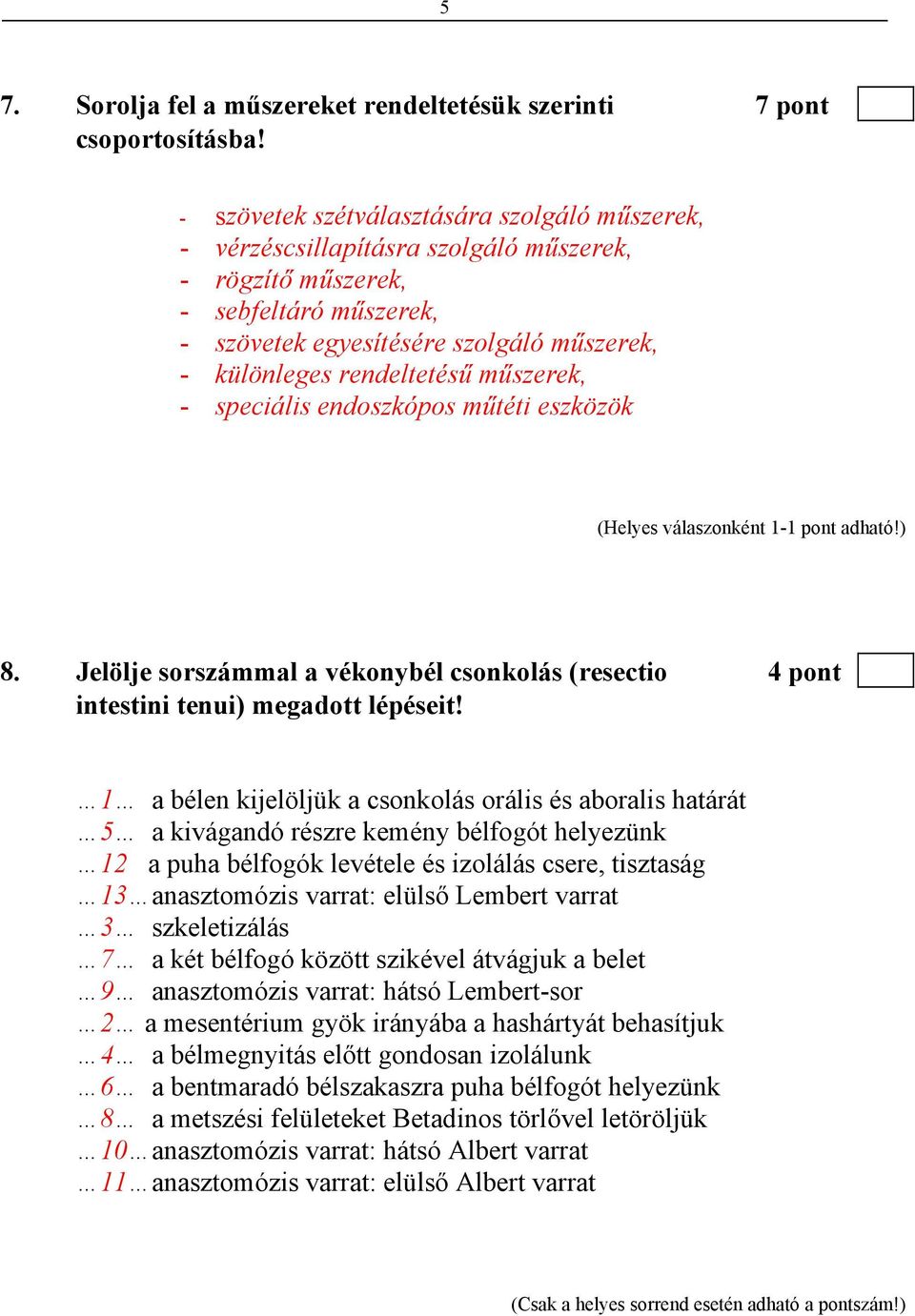 5

7. Sorolja fel a műszereket rendeltetésük szerinti csoportosításba! 7 pont

- szövetek szétválasztására szolgáló műszerek,
- vérzéscsillapításra szolgáló műszerek,
- rögzítő műszerek,
- sebfeltáró műszerek,
- szövetek egyesítésére szolgáló műszerek,
- különleges rendeltetésű műszerek,
- speciális endoszkópos műtéti eszközök

(Helyes válaszonként 1-1 pont adható!)

8. Jelölje sorszámmal a vékonybél csonkolás (resectio intestini tenui) megadott lépéseit! 4 pont

...1... a bélen kijelöljük a csonkolás orális és aboralis határát
...5... a kivágandó részre kemény bélfogót helyezünk
...12 a puha bélfogók levétele és izolálás csere, tisztaság
...13...anasztomózis varrat: elülső Lembert varrat
...3... szkeletizálás
...7... a két bélfogó között szikével átvágjuk a belet
...9... anasztomózis varrat: hátsó Lembert-sor
...2... a mesentérium gyök irányába a hashártyát behasítjuk
...4... a bélmegnyitás előtt gondosan izolálunk
...6... a bentmaradó bélszakaszra puha bélfogót helyezünk
...8... a metszési felületeket Betadinos törlővel letöröljük
...10...anasztomózis varrat: hátsó Albert varrat
...11...anasztomózis varrat: elülső Albert varrat

(Csak a helyes sorrend esetén adható a pontszám!)